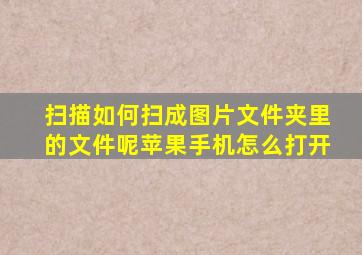 扫描如何扫成图片文件夹里的文件呢苹果手机怎么打开